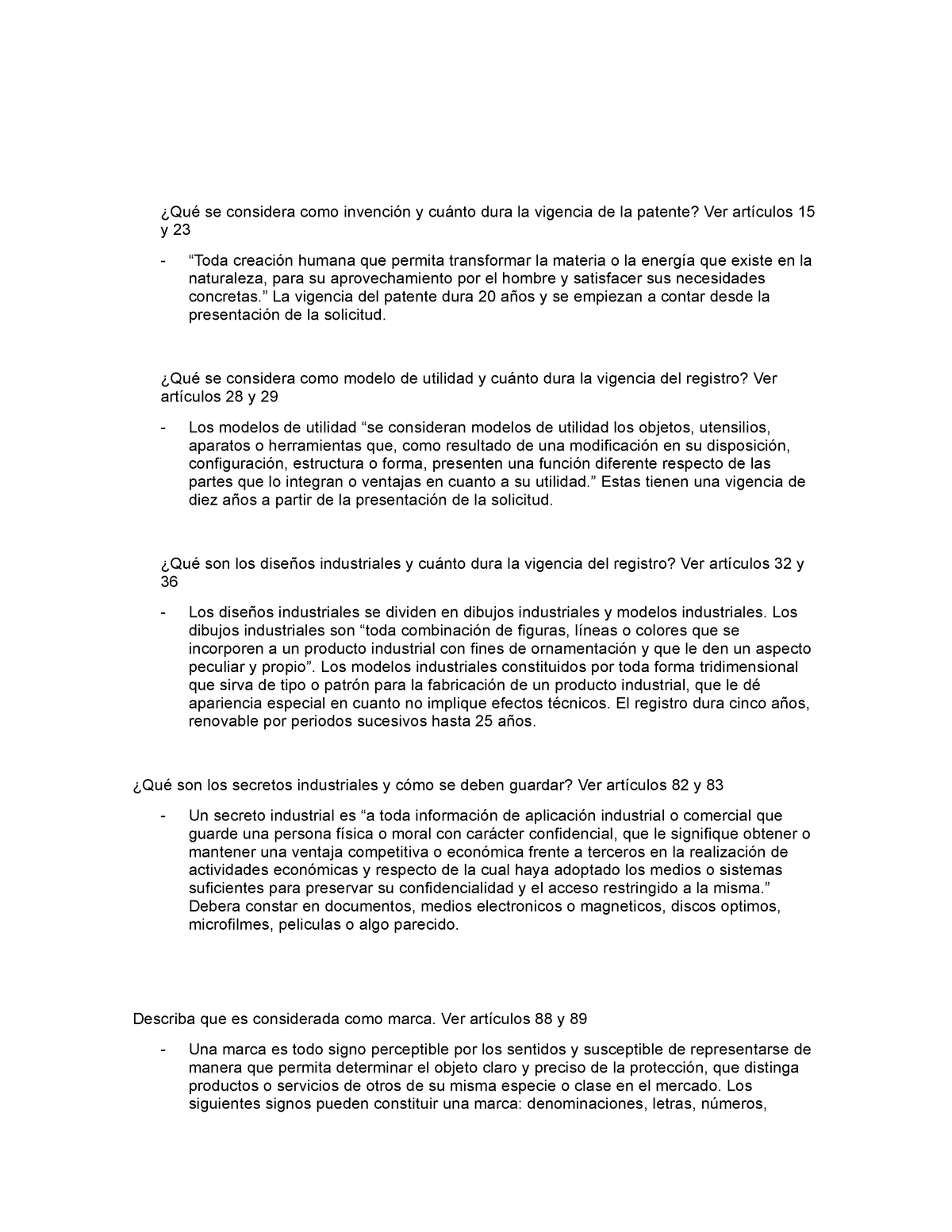 ¿Qué se considera como invención y cuánto dura la vigencia de la patente? Ver artículos 15 y 23

- “Toda creación humana que permita transformar la materia o la energía que existe en la naturaleza, para su aprovechamiento por el hombre y satisfacer sus necesidades concretas.” La vigencia del patente dura 20 años y se empiezan a contar desde la presentación de la solicitud.

¿Qué se considera como modelo de utilidad y cuánto dura la vigencia del registro? Ver artículos 28 y 29

- Los modelos de utilidad “se consideran modelos de utilidad los objetos, utensilios, aparatos o herramientas que, como resultado de una modificación en su disposición, configuración, estructura o forma, presenten una función diferente respecto de las partes que lo integran o ventajas en cuanto a su utilidad.” Estas tienen una vigencia de diez años a partir de la presentación de la solicitud.

¿Qué son los diseños industriales y cuánto dura la vigencia del registro? Ver artículos 32 y 36

- Los diseños industriales se dividen en dibujos industriales y modelos industriales. Los dibujos industriales son “toda combinación de figuras, líneas o colores que se incorporen a un producto industrial con fines de ornamentación y que le den un aspecto peculiar y propio”. Los modelos industriales constituidos por toda forma tridimensional que sirva de tipo o patrón para la fabricación de un producto industrial, que le dé apariencia especial en cuanto no implique efectos técnicos. El registro dura cinco años, renovable por periodos sucesivos hasta 25 años.

¿Qué son los secretos industriales y cómo se deben guardar? Ver artículos 82 y 83

- Un secreto industrial es “a toda información de aplicación industrial o comercial que guarde una persona física o moral con carácter confidencial, que le signifique obtener o mantener una ventaja competitiva o económica frente a terceros en la realización de actividades económicas y respecto de la cual haya adoptado los medios o sistemas suficientes para preservar su confidencialidad y el acceso restringido a la misma.” Debera constar en documentos, medios electronicos o magneticos, discos optimos, microfilmes, peliculas o algo parecido.

Describa que es considerada como marca. Ver artículos 88 y 89

- Una marca es todo signo perceptible por los sentidos y susceptible de representarse de manera que permita determinar el objeto claro y preciso de la protección, que distinga productos o servicios de otros de su misma especie o clase en el mercado. Los siguientes signos pueden constituir una marca: denominaciones, letras, números,